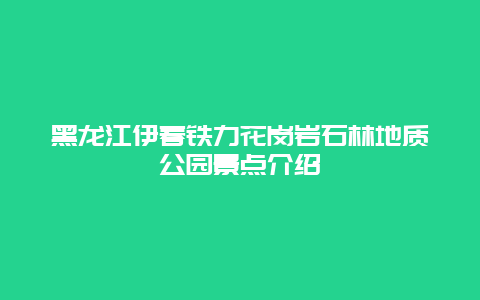 黑龙江伊春铁力花岗岩石林地质公园景点介绍